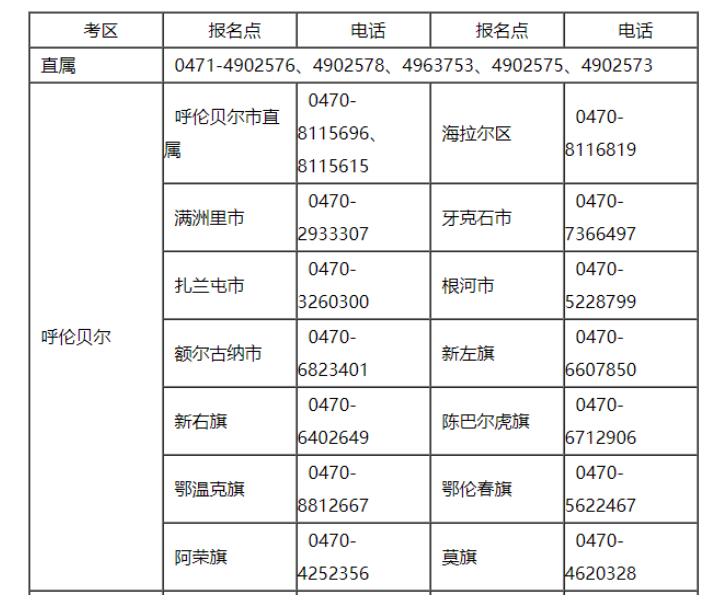 | 考区 | 报名点 | 电话 | 报名点 | 电话 |
|---|---|---|---|---|
| 直属 | 0471-4902576、4902578、4963753、4902575、4902573 | | | |
| 呼伦贝尔 | 呼伦贝尔市直属 | 0470-8115696、8115615 | 海拉尔区 | 0470-8116819 |
| | 满洲里市 | 0470-2933307 | 牙克石市 | 0470-7366497 |
| | 扎兰屯市 | 0470-3260300 | 根河市 | 0470-5228799 |
| | 额尔古纳市 | 0470-6823401 | 新左旗 | 0470-6607850 |
| | 新右旗 | 0470-6402649 | 陈巴尔虎旗 | 0470-6712906 |
| | 鄂温克旗 | 0470-8812667 | 鄂伦春旗 | 0470-5622467 |
| | 阿荣旗 | 0470-4252356 | 莫旗 | 0470-4620328 |